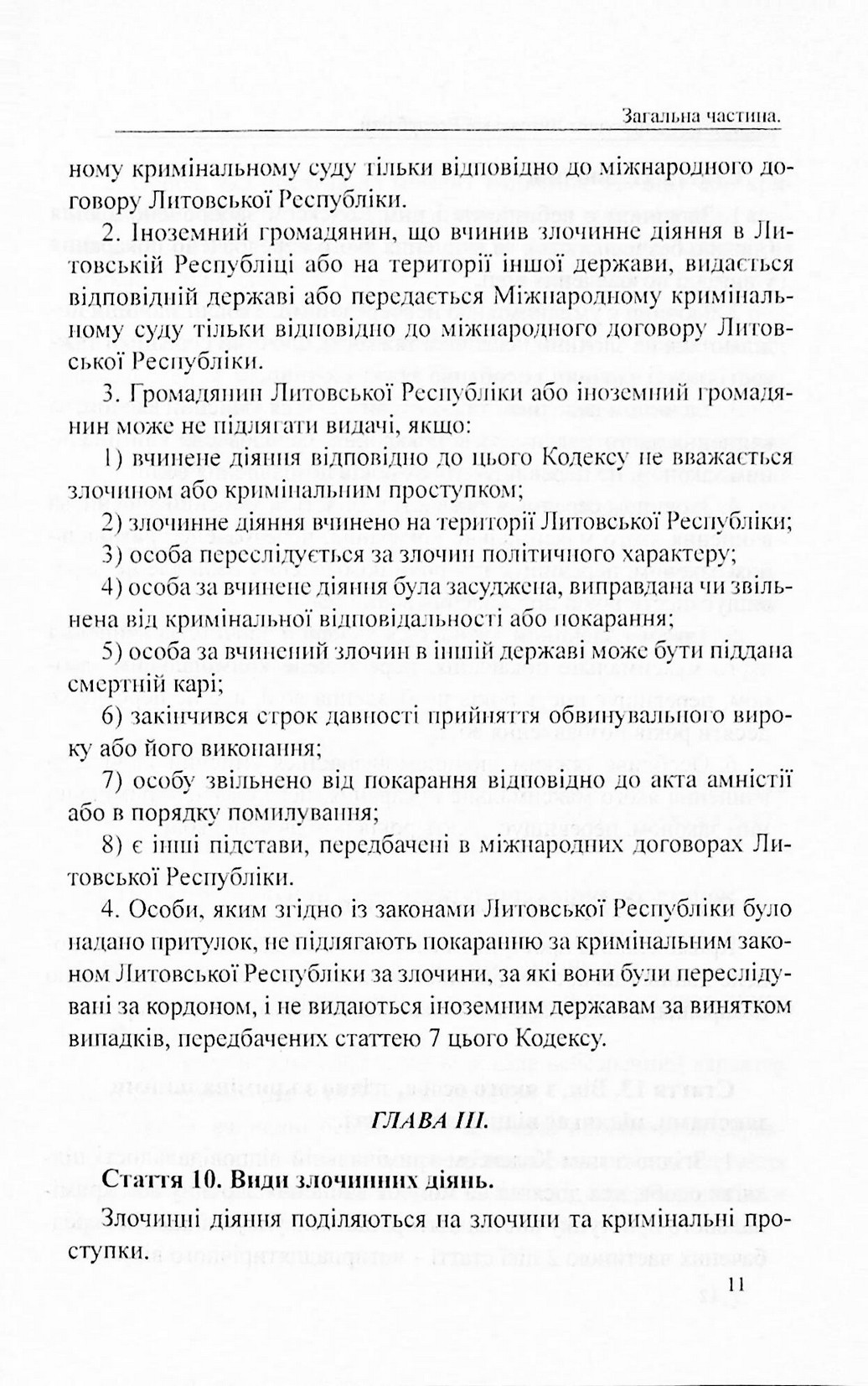 Загальна частина.

ному кримінальному суду тільки відповідно до міжнародного договору Литовської Республіки.

2. Іноземний громадянин, що вчинив злочинне діяння в Литовській Республіці або на території іншої держави, видається відповідній державі або передається Міжнародному кримінальному суду тільки відповідно до міжнародного договору Литовської Республіки.

3. Громадянин Литовської Республіки або іноземний громадянин може не підлягати видачі, якщо:

1) вчинене діяння відповідно до цього Кодексу не вважається злочином або кримінальним проступком;

2) злочинне діяння вчинено на території Литовської Республіки;

3) особа переслідується за злочин політичного характеру;

4) особа за вчинене діяння була засуджена, виправдана чи звільнена від кримінальної відповідальності або покарання;

5) особа за вчинений злочин в іншій державі може бути піддана смертній карі;

6) закінчився строк давності прийняття обвинувального вироку або його виконання;

7) особу звільнено від покарання відповідно до акта амністії або в порядку помилування;

8) є інші підстави, передбачені в міжнародних договорах Литовської Республіки.

4. Особи, яким згідно із законами Литовської Республіки було надано притулок, не підлягають покаранню за кримінальним законом Литовської Республіки за злочини, за які вони були переслідувані за кордоном, і не видаються іноземним державам за винятком випадків, передбачених статтею 7 цього Кодексу.

ГЛАВА III.

Стаття 10. Види злочинних діянь.

Злочинні діяння поділяються на злочини та кримінальні проступки.

11